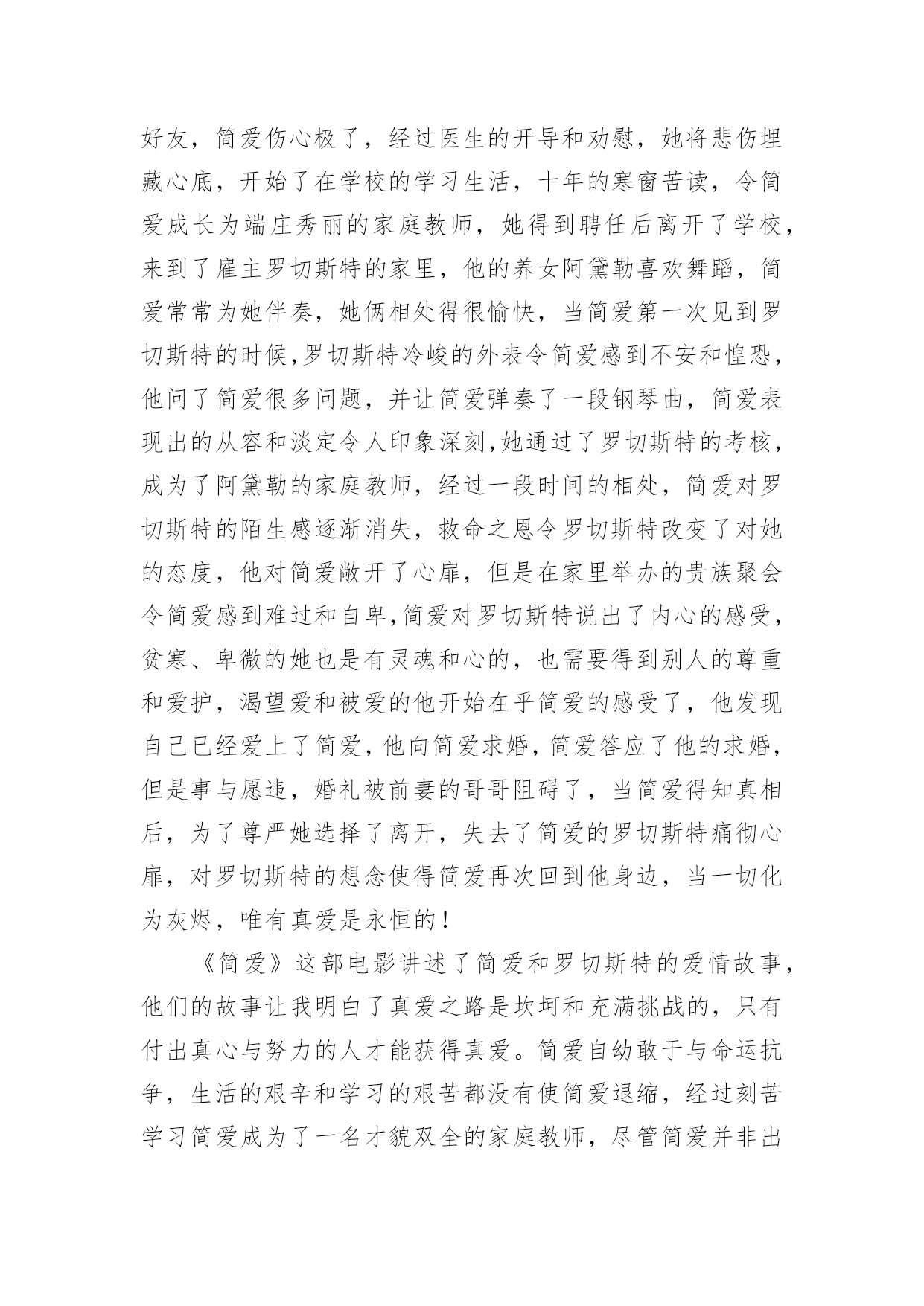 好友，简爱伤心极了，经过医生的开导和劝慰，她将悲伤埋藏心底，开始了在学校的学习生活，十年的寒窗苦读，令简爱成长为端庄秀丽的家庭教师，她得到聘任后离开了学校，来到了雇主罗切斯特的家里，他的养女阿黛勒喜欢舞蹈，简爱常常为她伴奏，她俩相处得很愉快，当简爱第一次见到罗切斯特的时候,罗切斯特冷峻的外表令简爱感到不安和惶恐，他问了简爱很多问题，并让简爱弹奏了一段钢琴曲，简爱表现出的从容和淡定令人印象深刻,她通过了罗切斯特的考核，成为了阿黛勒的家庭教师，经过一段时间的相处，简爱对罗切斯特的陌生感逐渐消失，救命之恩令罗切斯特改变了对她的态度，他对简爱敞开了心扉，但是在家里举办的贵族聚会令简爱感到难过和自卑,简爱对罗切斯特说出了内心的感受，贫寒、卑微的她也是有灵魂和心的，也需要得到别人的尊重和爱护，渴望爱和被爱的他开始在乎简爱的感受了，他发现自己已经爱上了简爱,他向简爱求婚,简爱答应了他的求婚，但是事与愿违，婚礼被前妻的哥哥阻碍了，当简爱得知真相后，为了尊严她选择了离开，失去了简爱的罗切斯特痛彻心扉，对罗切斯特的想念使得简爱再次回到他身边，当一切化为灰烬，唯有真爱是永恒的！

《简爱》这部电影讲述了简爱和罗切斯特的爱情故事，他们的故事让我明白了真爱之路是坎坷和充满挑战的，只有付出真心与努力的人才能获得真爱。简爱自幼敢于与命运抗争，生活的艰辛和学习的艰苦都没有使简爱退缩，经过刻苦学习简爱成为了一名才貌双全的家庭教师，尽管简爱并非出